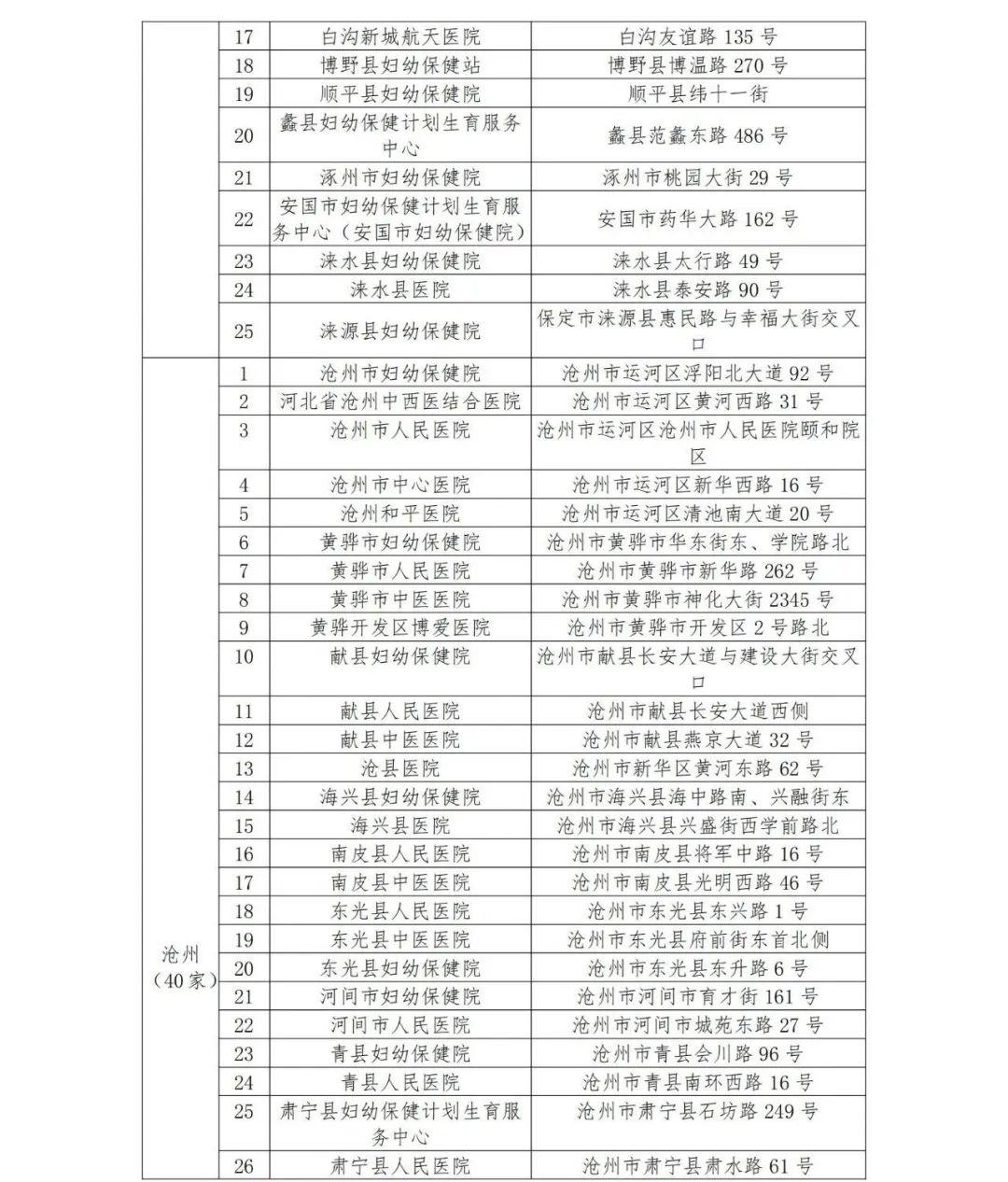 |  | 17 | 白沟新城航天医院 | 白沟友谊路 135 号 |
|---|---|---|---|
|  | 18 | 博野县妇幼保健站 | 博野县博温路 270 号 |
|  | 19 | 顺平县妇幼保健院 | 顺平县纬十一街 |
|  | 20 | 蠡县妇幼保健计划生育服务中心 | 蠡县范蠡东路 486 号 |
|  | 21 | 涿州市妇幼保健院 | 涿州市桃园大街 29 号 |
|  | 22 | 安国市妇幼保健计划生育服务中心（安国市妇幼保健院） | 安国市药华大路 162 号 |
|  | 23 | 涞水县妇幼保健院 | 涞水县太行路 49 号 |
|  | 24 | 涞水县医院 | 涞水县泰安路 90 号 |
|  | 25 | 涞源县妇幼保健院 | 保定市涞源县惠民路与幸福大街交叉口 |
| 沧州（40家） | 1 | 沧州市妇幼保健院 | 沧州市运河区浮阳北大道 92 号 |
|  | 2 | 河北省沧州中西医结合医院 | 沧州市运河区黄河西路 31 号 |
|  | 3 | 沧州市人民医院 | 沧州市运河区沧州市人民医院颐和院区 |
|  | 4 | 沧州市中心医院 | 沧州市运河区新华西路 16 号 |
|  | 5 | 沧州和平医院 | 沧州市运河区清池南大道 20 号 |
|  | 6 | 黄骅市妇幼保健院 | 沧州市黄骅市华东街东、学院路北 |
|  | 7 | 黄骅市人民医院 | 沧州市黄骅市新华路 262 号 |
|  | 8 | 黄骅市中医医院 | 沧州市黄骅市神化大街 2345 号 |
|  | 9 | 黄骅开发区博爱医院 | 沧州市黄骅市开发区 2 号路北 |
|  | 10 | 献县妇幼保健院 | 沧州市献县长安大道与建设大街交叉口 |
|  | 11 | 献县人民医院 | 沧州市献县长安大道西侧 |
|  | 12 | 献县中医医院 | 沧州市献县燕京大道 32 号 |
|  | 13 | 沧县医院 | 沧州市新华区黄河东路 62 号 |
|  | 14 | 海兴县妇幼保健院 | 沧州市海兴县海中路南、兴融街东 |
|  | 15 | 海兴县医院 | 沧州市海兴县兴盛街西学前路北 |
|  | 16 | 南皮县人民医院 | 沧州市南皮县将军中路 16 号 |
|  | 17 | 南皮县中医医院 | 沧州市南皮县光明西路 46 号 |
|  | 18 | 东光县人民医院 | 沧州市东光县东兴路 1 号 |
|  | 19 | 东光县中医医院 | 沧州市东光县府前街东首北侧 |
|  | 20 | 东光县妇幼保健院 | 沧州市东光县东升路 6 号 |
|  | 21 | 河间市妇幼保健院 | 沧州市河间市育才街 161 号 |
|  | 22 | 河间市人民医院 | 沧州市河间市城苑东路 27 号 |
|  | 23 | 青县妇幼保健院 | 沧州市青县会川路 96 号 |
|  | 24 | 青县人民医院 | 沧州市青县南环西路 16 号 |
|  | 25 | 肃宁县妇幼保健计划生育服务中心 | 沧州市肃宁县石坊路 249 号 |
|  | 26 | 肃宁县人民医院 | 沧州市肃宁县肃水路 61 号 |